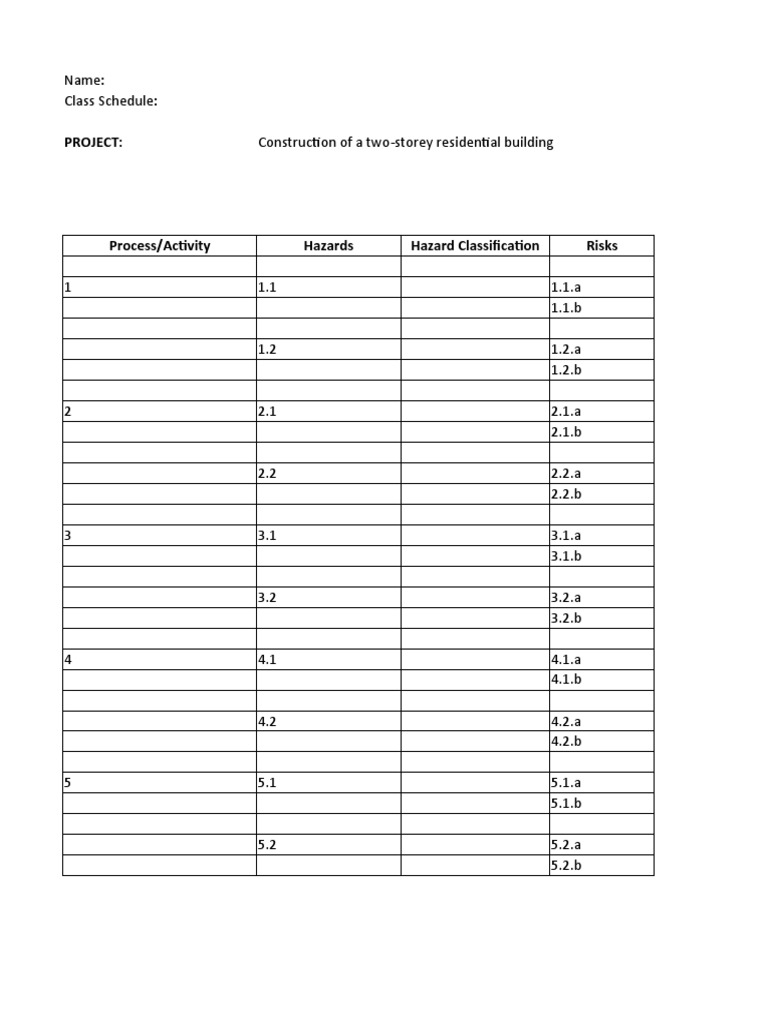 Name:
Class Schedule:

PROJECT: Construction of a two-storey residential building

| Process/Activity | Hazards | Hazard Classification | Risks |
|---|---|---|---|
| | | | |
| 1 | 1.1 | | 1.1.a |
| | | | 1.1.b |
| | | | |
| | 1.2 | | 1.2.a |
| | | | 1.2.b |
| | | | |
| 2 | 2.1 | | 2.1.a |
| | | | 2.1.b |
| | | | |
| | 2.2 | | 2.2.a |
| | | | 2.2.b |
| | | | |
| 3 | 3.1 | | 3.1.a |
| | | | 3.1.b |
| | | | |
| | 3.2 | | 3.2.a |
| | | | 3.2.b |
| | | | |
| 4 | 4.1 | | 4.1.a |
| | | | 4.1.b |
| | | | |
| | 4.2 | | 4.2.a |
| | | | 4.2.b |
| | | | |
| 5 | 5.1 | | 5.1.a |
| | | | 5.1.b |
| | | | |
| | 5.2 | | 5.2.a |
| | | | 5.2.b |